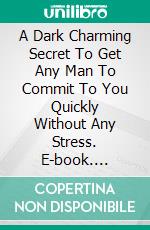 unilibro

A Dark Charming Secret To Get Any Man To Commit To You Quickly Without Any Stress. E-book....

COPERTINA NON DISPONIBILE